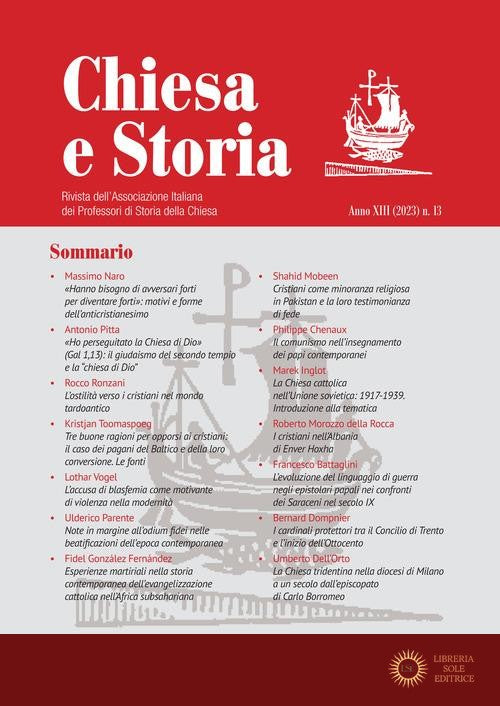 Chiesa e Storia

Rivista dell'Associazione Italiana dei Professori di Storia della Chiesa

Anno XIII (2023) n. 13

Sommario

• Massimo Naro
«Hanno bisogno di avversari forti per diventare forti»: motivi e forme dell'anticristianesimo

• Antonio Pitta
«Ho perseguitato la Chiesa di Dio» (Gal 1,13): il giudaismo del secondo tempio e la "chiesa di Dio"

• Rocco Ronzani
L'ostilità verso i cristiani nel mondo tardoantico

• Kristjan Toomaspoeg
Tre buone ragioni per opporsi ai cristiani: il caso dei pagani del Baltico e della loro conversione. Le fonti

• Lothar Vogel
L'accusa di blasfemia come motivante di violenza nella modernità

• Ulderico Parente
Note in margine all'odium fidei nelle beatificazioni dell'epoca contemporanea

• Fidel González Fernández
Esperienze martiriali nella storia contemporanea dell'evangelizzazione cattolica nell'Africa subsahariana

• Shahid Mobeen
Cristiani come minoranza religiosa in Pakistan e la loro testimonianza di fede

• Philippe Chenaux
Il comunismo nell'insegnamento dei papi contemporanei

• Marek Inglot
La Chiesa cattolica nell'Unione sovietica: 1917-1939. Introduzione alla tematica

• Roberto Morozzo della Rocca
I cristiani nell'Albania di Enver Hoxha

• Francesco Battaglini
L'evoluzione del linguaggio di guerra negli epistolari papali nei confronti dei Saraceni nel secolo IX

• Bernard Dompnier
I cardinali protettori tra il Concilio di Trento e l'inizio dell'Ottocento

• Umberto Dell'Orto
La Chiesa tridentina nella diocesi di Milano a un secolo dall'episcopato di Carlo Borromeo

LSE
LIBRERIA SOLE EDITRICE